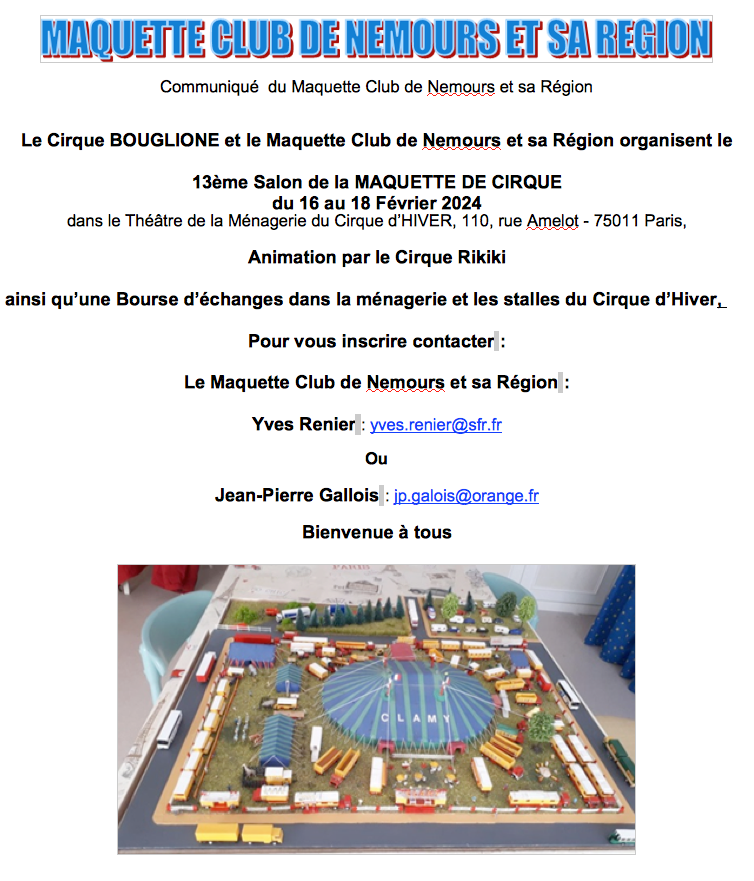 MAQUETTE CLUB DE NEMOURS ET SA REGION

Communiqué du Maquette Club de Nemours et sa Région

Le Cirque BOUGLIONE et le Maquette Club de Nemours et sa Région organisent le

13ème Salon de la MAQUETTE DE CIRQUE
du 16 au 18 Février 2024
dans le Théâtre de la Ménagerie du Cirque d'HIVER, 110, rue Amelot - 75011 Paris,

Animation par le Cirque Rikiki

ainsi qu'une Bourse d'échanges dans la ménagerie et les stalles du Cirque d'Hiver,

Pour vous inscrire contacter :

Le Maquette Club de Nemours et sa Région :

Yves Renier : yves.renier@sfr.fr

Ou

Jean-Pierre Gallois : jp.galois@orange.fr

Bienvenue à tous

PARIS

CLAMY